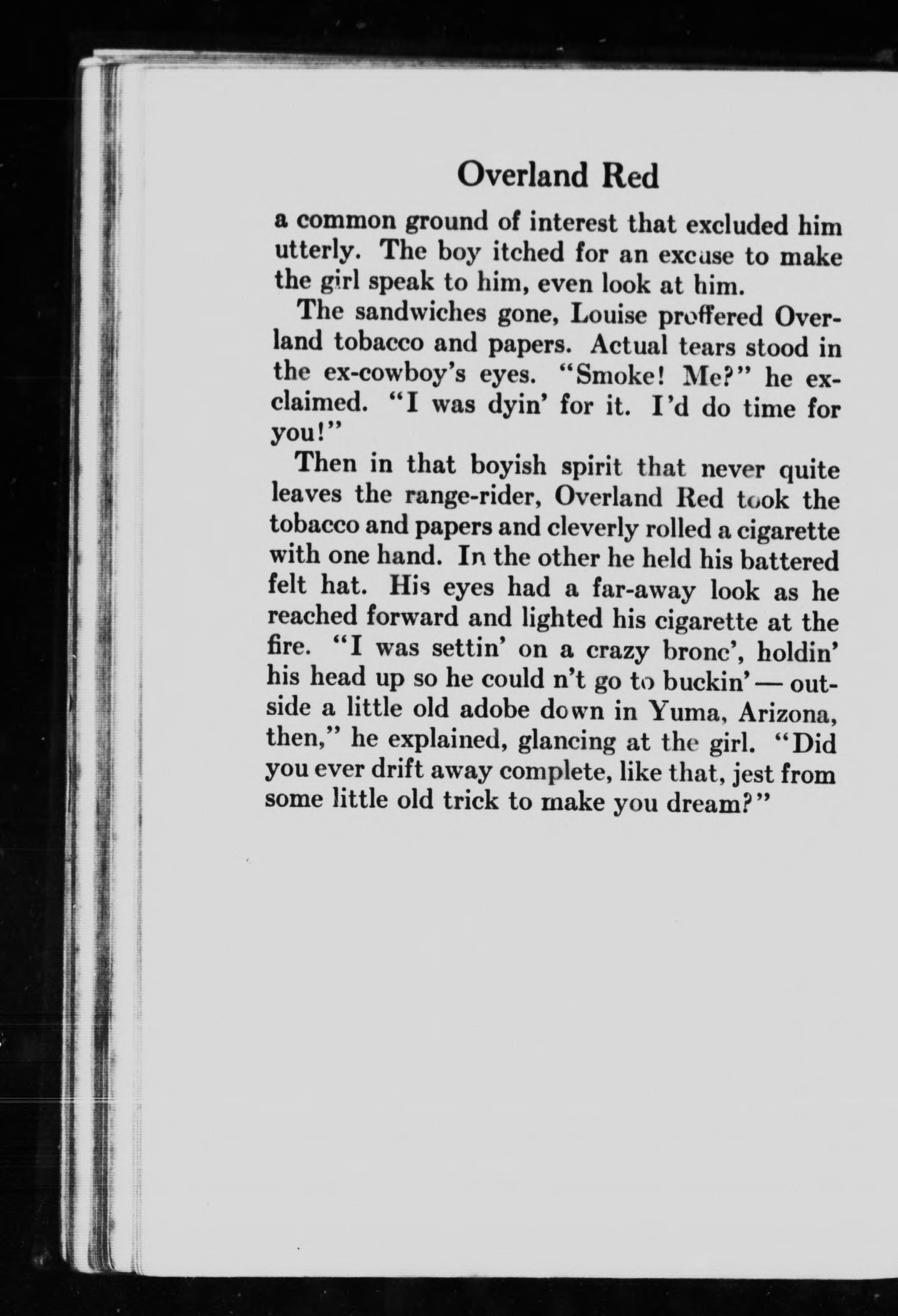 Overland Red

a common ground of interest that excluded him utterly. The boy itched for an excuse to make the girl speak to him, even look at him.

The sandwiches gone, Louise proffered Overland tobacco and papers. Actual tears stood in the ex-cowboy's eyes. "Smoke! Me?" he exclaimed. "I was dyin' for it. I'd do time for you!"

Then in that boyish spirit that never quite leaves the range-rider, Overland Red took the tobacco and papers and cleverly rolled a cigarette with one hand. In the other he held his battered felt hat. His eyes had a far-away look as he reached forward and lighted his cigarette at the fire. "I was settin' on a crazy bronc', holdin' his head up so he could n't go to buckin' — outside a little old adobe down in Yuma, Arizona, then," he explained, glancing at the girl. "Did you ever drift away complete, like that, jest from some little old trick to make you dream?"